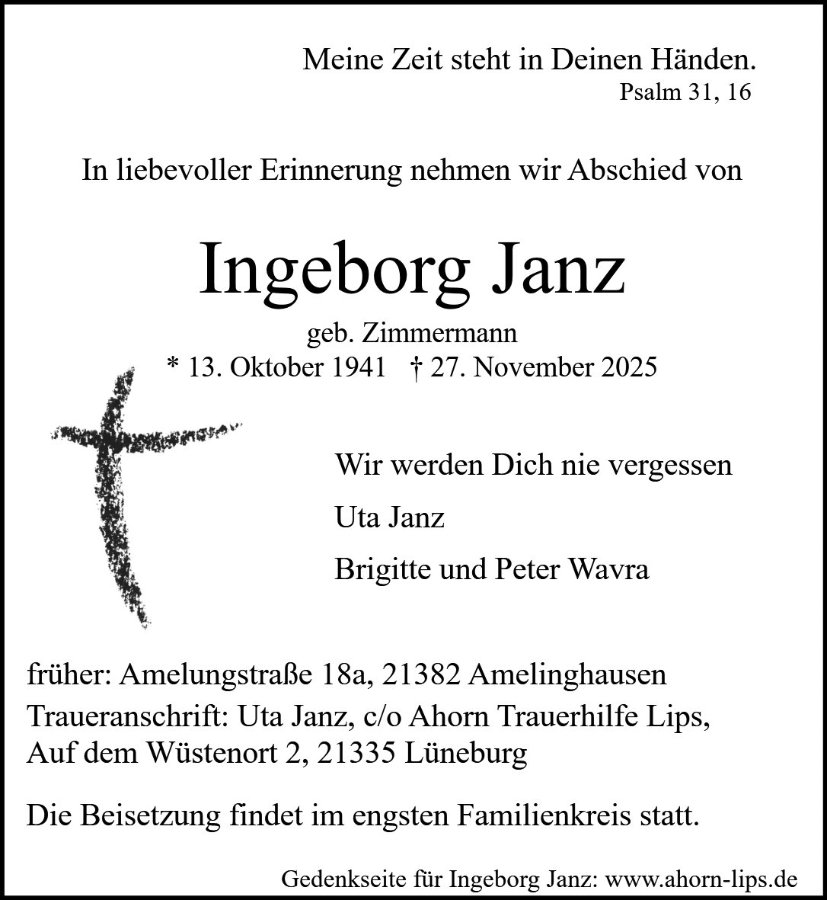 Meine Zeit steht in Deinen Händen.
Psalm 31, 16

In liebevoller Erinnerung nehmen wir Abschied von

Ingeborg Janz

geb. Zimmermann
* 13. Oktober 1941 † 27. November 2025

Wir werden Dich nie vergessen

Uta Janz

Brigitte und Peter Wavra

früher: Amelungstraße 18a, 21382 Amelinghausen
Traueranschrift: Uta Janz, c/o Ahorn Trauerhilfe Lips, Auf dem Wüstenort 2, 21335 Lüneburg

Die Beisetzung findet im engsten Familienkreis statt.

Gedenkseite für Ingeborg Janz: www.ahorn-lips.de